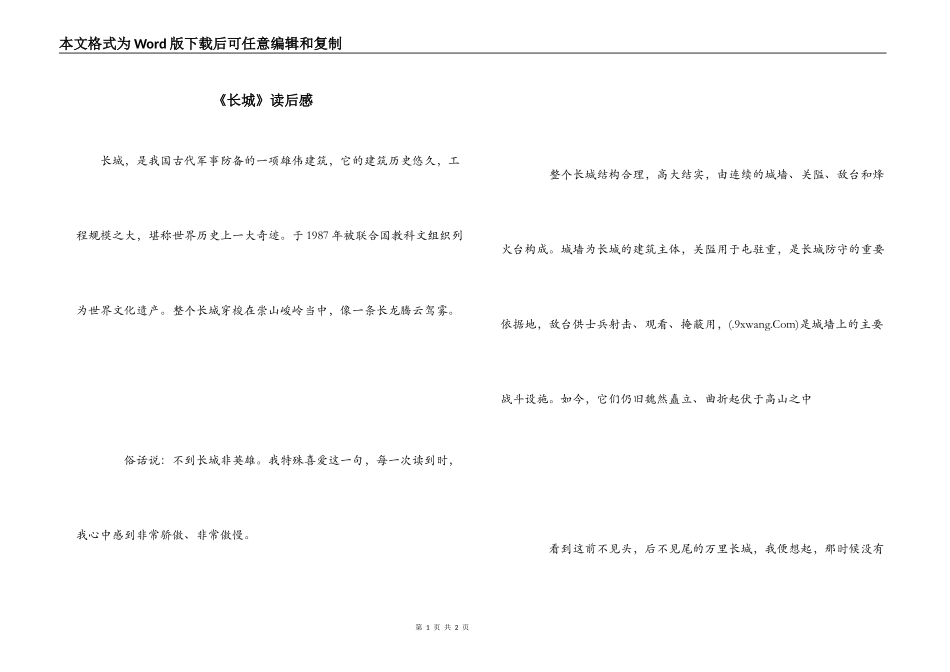 本文格式为Word版下载后可任意编辑和复制

《长城》读后感

长城，是我国古代军事防备的一项雄伟建筑，它的建筑历史悠久，工程规模之大，堪称世界历史上一大奇迹。于1987年被联合国教科文组织列为世界文化遗产。整个长城穿梭在崇山峻岭当中，像一条长龙腾云驾雾。

俗话说：不到长城非英雄。我特殊喜爱这一句，每一次读到时，我心中感到非常骄傲、非常傲慢。

整个长城结构合理，高大结实，由连续的城墙、关隘、敌台和烽火台构成。城墙为长城的建筑主体，关隘用于屯驻重，是长城防守的重要依据地，敌台供士兵射击、观看、掩蔽用，(.9xwang.Com)是城墙上的主要战斗设施。如今，它们仍旧巍然矗立、曲折起伏于高山之中

看到这前不见头，后不见尾的万里长城，我便想起，那时候没有

第 1 页 共 2 页